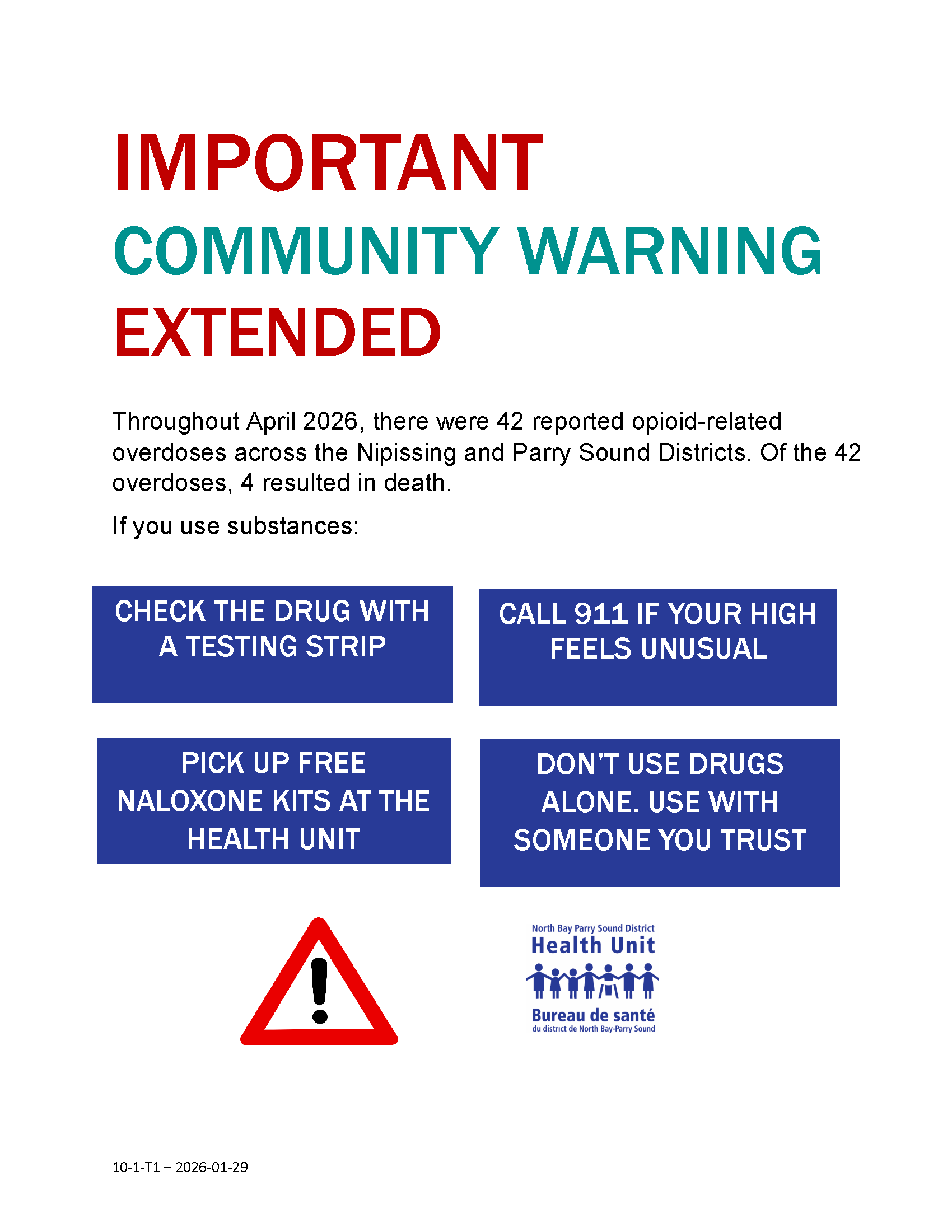 IMPORTANT
COMMUNITY WARNING
EXTENDED

Throughout April 2026, there were 42 reported opioid-related overdoses across the Nipissing and Parry Sound Districts. Of the 42 overdoses, 4 resulted in death.

If you use substances:

CHECK THE DRUG WITH A TESTING STRIP

CALL 911 IF YOUR HIGH FEELS UNUSUAL

PICK UP FREE NALOXONE KITS AT THE HEALTH UNIT

DON'T USE DRUGS ALONE. USE WITH SOMEONE YOU TRUST

North Bay Parry Sound District
Health Unit
Bureau de santé
du district de North Bay-Parry Sound

10-1-T1 – 2026-01-29